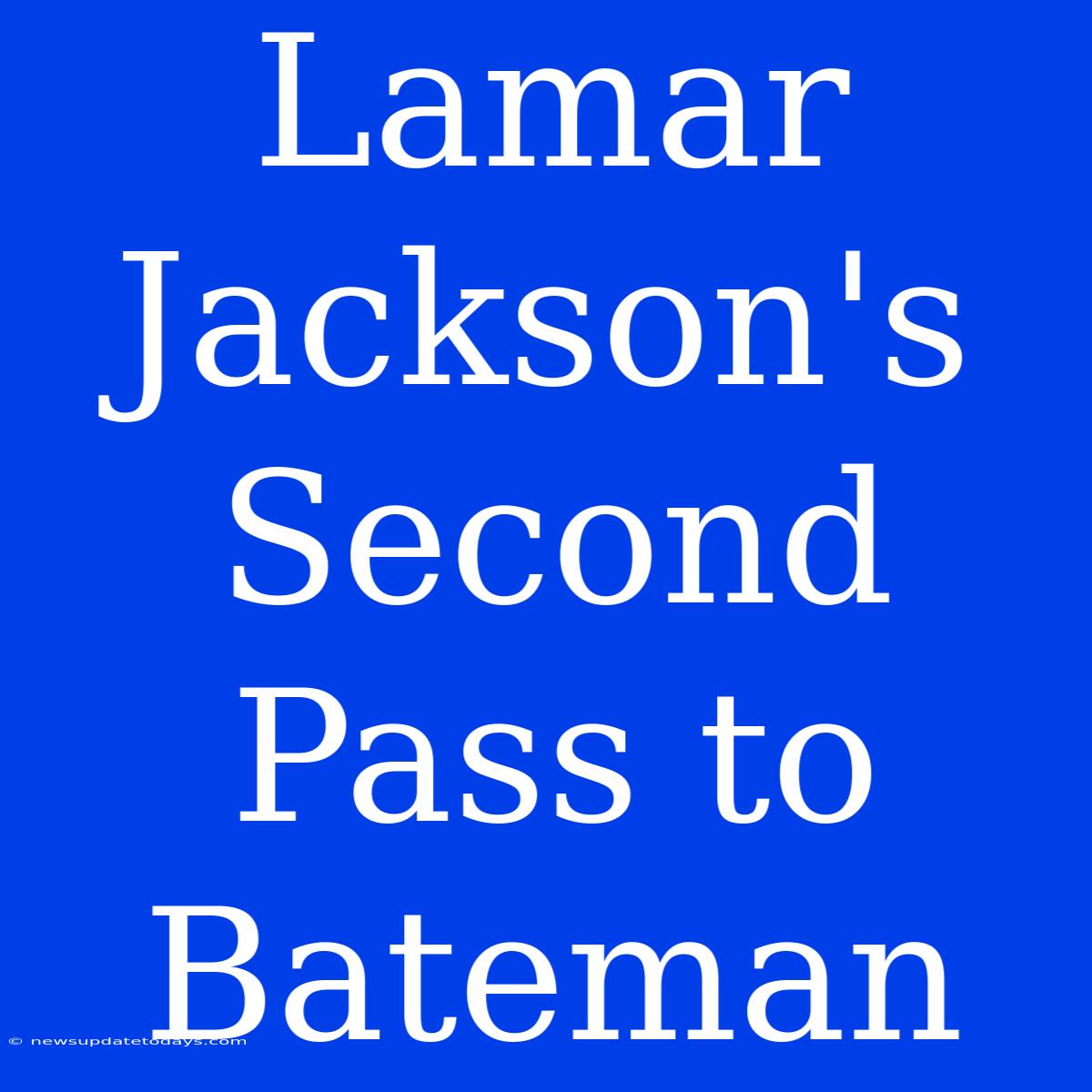 Lamar Jackson's Second Pass to Bateman

© newsupdatetodays.com